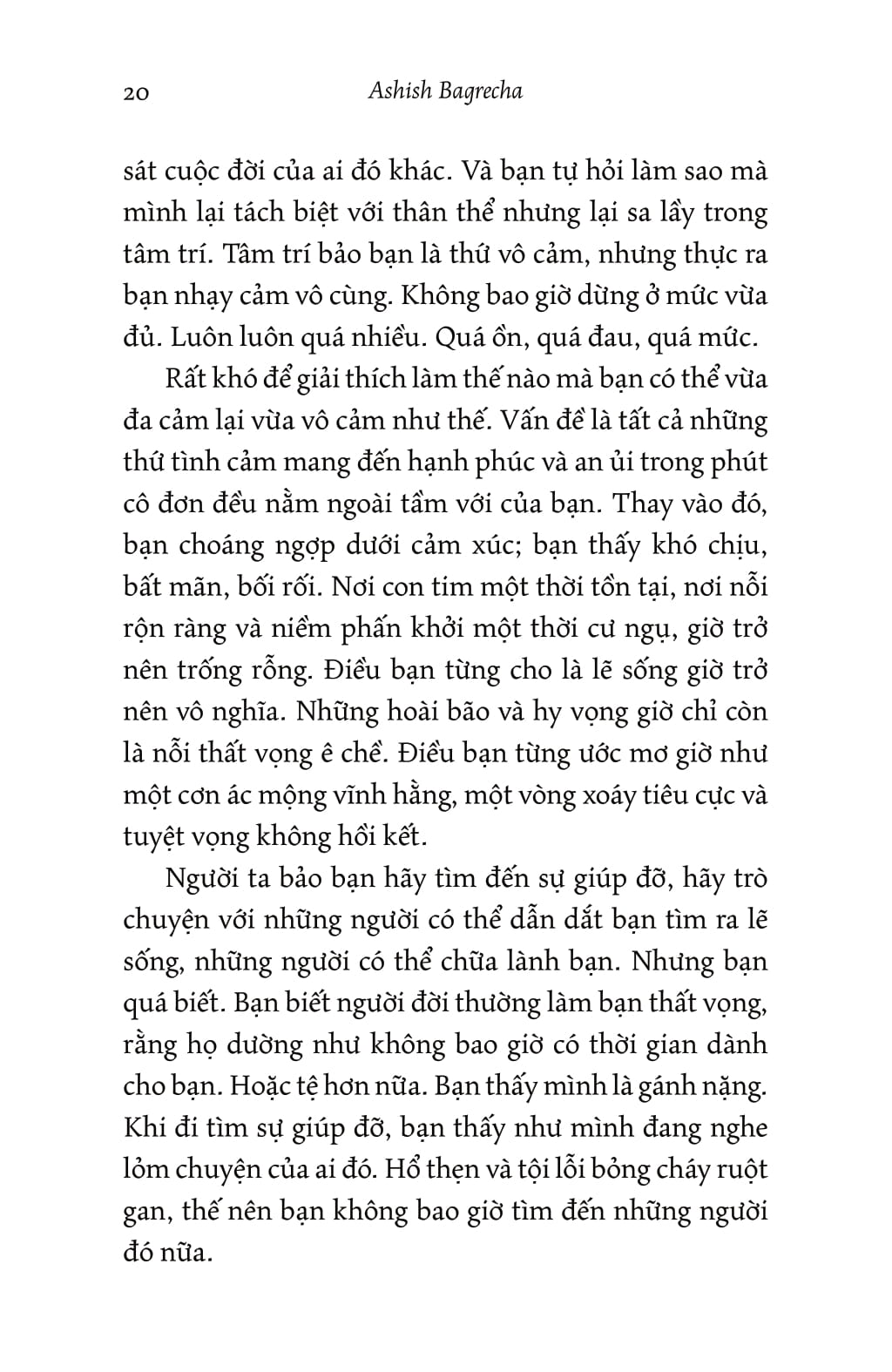 20 Ashish Bagrecha

sát cuộc đời của ai đó khác. Và bạn tự hỏi làm sao mà mình lại tách biệt với thân thể nhưng lại sa lầy trong tâm trí. Tâm trí bảo bạn là thứ vô cảm, nhưng thực ra bạn nhạy cảm vô cùng. Không bao giờ dừng ở mức vừa đủ. Luôn luôn quá nhiều. Quá ồn, quá đau, quá mức.

Rất khó để giải thích làm thế nào mà bạn có thể vừa đa cảm lại vừa vô cảm như thế. Vấn đề là tất cả những thứ tình cảm mang đến hạnh phúc và an ủi trong phút cô đơn đều nằm ngoài tầm với của bạn. Thay vào đó, bạn choáng ngợp dưới cảm xúc; bạn thấy khó chịu, bất mãn, bối rối. Nơi con tim một thời tồn tại, nơi nỗi rộn ràng và niềm phấn khởi một thời cư ngụ, giờ trở nên trống rỗng. Điều bạn từng cho là lẽ sống giờ trở nên vô nghĩa. Những hoài bão và hy vọng giờ chỉ còn là nỗi thất vọng ê chề. Điều bạn từng ước mơ giờ như một cơn ác mộng vĩnh hằng, một vòng xoáy tiêu cực và tuyệt vọng không hồi kết.

Người ta bảo bạn hãy tìm đến sự giúp đỡ, hãy trò chuyện với những người có thể dẫn dắt bạn tìm ra lẽ sống, những người có thể chữa lành bạn. Nhưng bạn quá biết. Bạn biết người đời thường làm bạn thất vọng, rằng họ dường như không bao giờ có thời gian dành cho bạn. Hoặc tệ hơn nữa. Bạn thấy mình là gánh nặng. Khi đi tìm sự giúp đỡ, bạn thấy như mình đang nghe lỏm chuyện của ai đó. Hổ thẹn và tội lỗi bỏng cháy ruột gan, thế nên bạn không bao giờ tìm đến những người đó nữa.